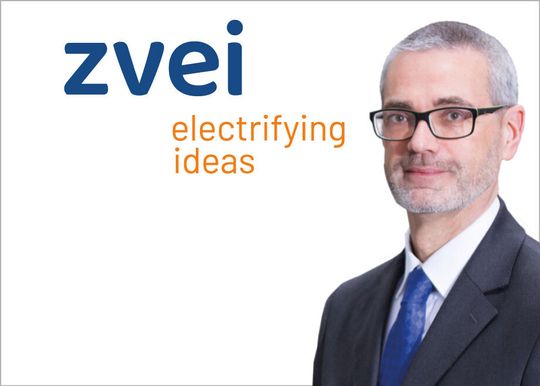 zvei

electrifying ideas